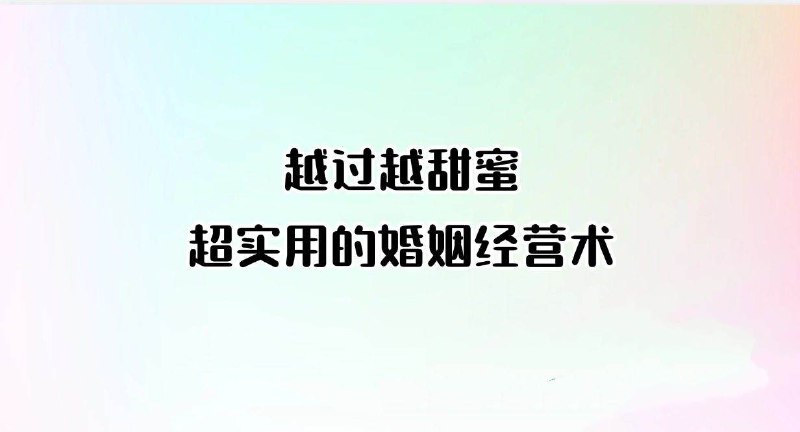 越过越甜蜜
超实用的婚姻经营术